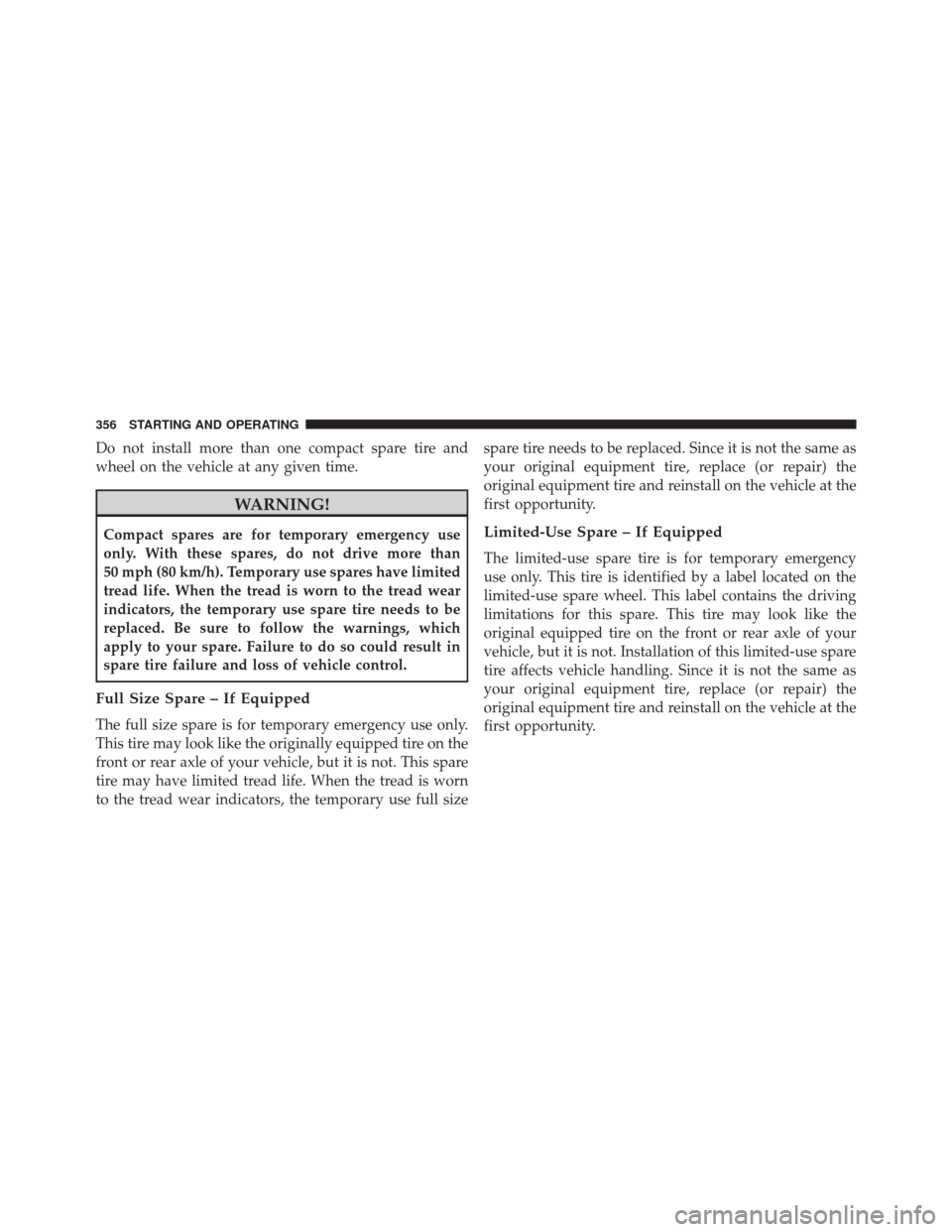 356 STARTING AND OPERATING

Do not install more than one compact spare tire and wheel on the vehicle at any given time.

WARNING!

Compact spares are for temporary emergency use only. With these spares, do not drive more than 50 mph (80 km/h). Temporary use spares have limited tread life. When the tread is worn to the tread wear indicators, the temporary use spare tire needs to be replaced. Be sure to follow the warnings, which apply to your spare. Failure to do so could result in spare tire failure and loss of vehicle control.

Full Size Spare – If Equipped

The full size spare is for temporary emergency use only. This tire may look like the originally equipped tire on the front or rear axle of your vehicle, but it is not. This spare tire may have limited tread life. When the tread is worn to the tread wear indicators, the temporary use full size spare tire needs to be replaced. Since it is not the same as your original equipment tire, replace (or repair) the original equipment tire and reinstall on the vehicle at the first opportunity.

Limited-Use Spare – If Equipped

The limited-use spare tire is for temporary emergency use only. This tire is identified by a label located on the limited-use spare wheel. This label contains the driving limitations for this spare. This tire may look like the original equipped tire on the front or rear axle of your vehicle, but it is not. Installation of this limited-use spare tire affects vehicle handling. Since it is not the same as your original equipment tire, replace (or repair) the original equipment tire and reinstall on the vehicle at the first opportunity.

carmanualsonline.info